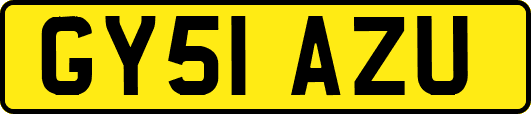 GY51 AZU